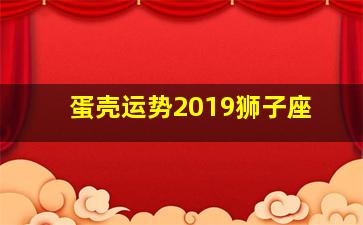 蛋壳运势2019狮子座